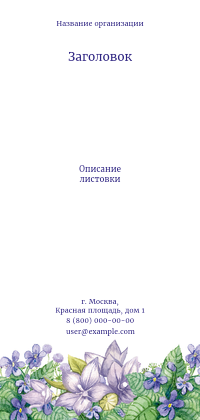 Название организации

Заголовок

Описание листовки

г. Москва,
Красная площадь, дом 1
8 (800) 000-00-00
user@example.com